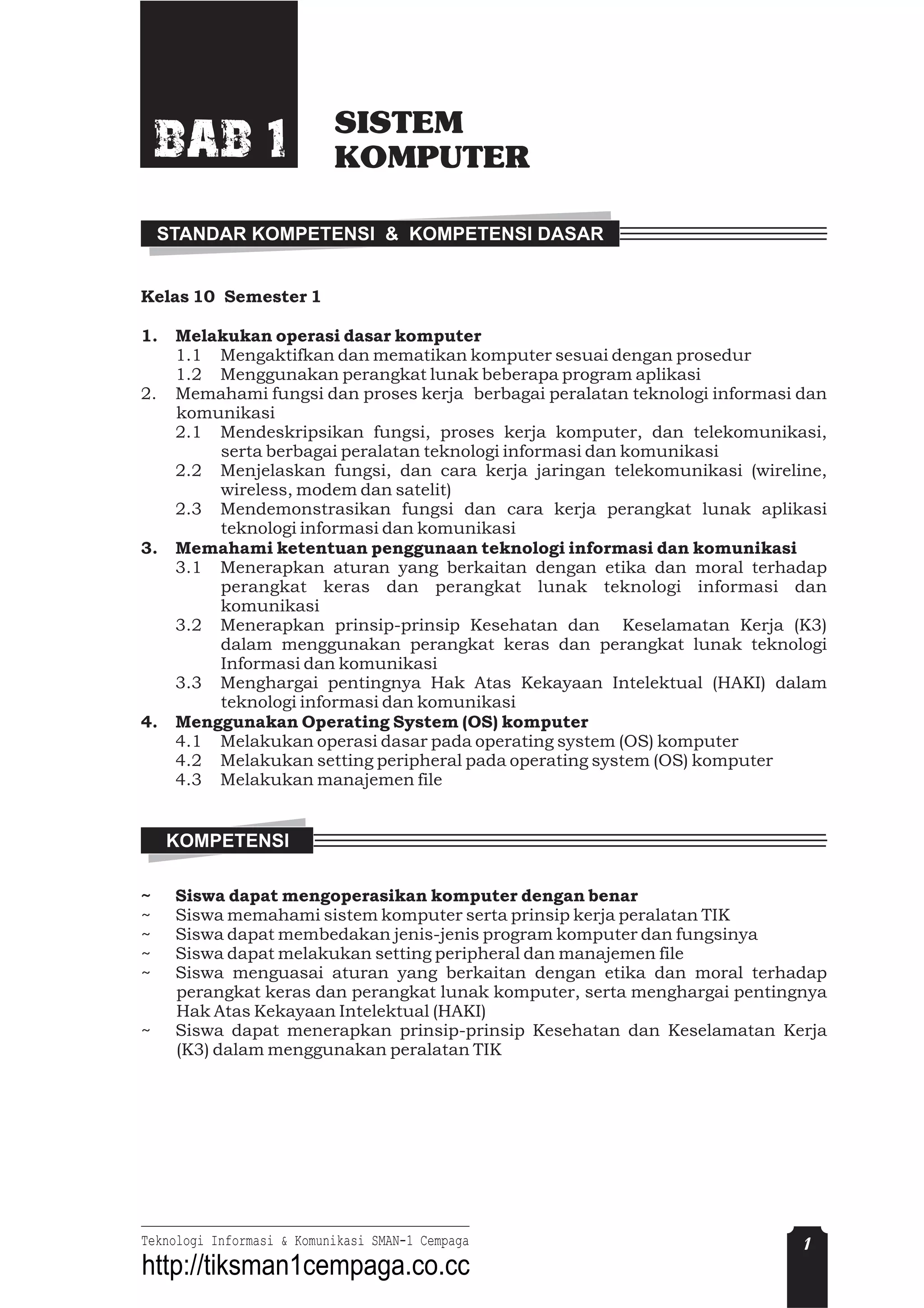 BAB 1

SISTEM KOMPUTER

STANDAR KOMPETENSI & KOMPETENSI DASAR

Kelas 10 Semester 1

1. Melakukan operasi dasar komputer
1.1 Mengaktifkan dan mematikan komputer sesuai dengan prosedur
1.2 Menggunakan perangkat lunak beberapa program aplikasi
2. Memahami fungsi dan proses kerja berbagai peralatan teknologi informasi dan komunikasi
2.1 Mendeskripsikan fungsi, proses kerja komputer, dan telekomunikasi, serta berbagai peralatan teknologi informasi dan komunikasi
2.2 Menjelaskan fungsi, dan cara kerja jaringan telekomunikasi (wireline, wireless, modem dan satelit)
2.3 Mendemonstrasikan fungsi dan cara kerja perangkat lunak aplikasi teknologi informasi dan komunikasi
3. Memahami ketentuan penggunaan teknologi informasi dan komunikasi
3.1 Menerapkan aturan yang berkaitan dengan etika dan moral terhadap perangkat keras dan perangkat lunak teknologi informasi dan komunikasi
3.2 Menerapkan prinsip-prinsip Kesehatan dan Keselamatan Kerja (K3) dalam menggunakan perangkat keras dan perangkat lunak teknologi Informasi dan komunikasi
3.3 Menghargai pentingnya Hak Atas Kekayaan Intelektual (HAKI) dalam teknologi informasi dan komunikasi
4. Menggunakan Operating System (OS) komputer
4.1 Melakukan operasi dasar pada operating system (OS) komputer
4.2 Melakukan setting peripheral pada operating system (OS) komputer
4.3 Melakukan manajemen file

KOMPETENSI

~ Siswa dapat mengoperasikan komputer dengan benar
~ Siswa memahami sistem komputer serta prinsip kerja peralatan TIK
~ Siswa dapat membedakan jenis-jenis program komputer dan fungsinya
~ Siswa dapat melakukan setting peripheral dan manajemen file
~ Siswa menguasai aturan yang berkaitan dengan etika dan moral terhadap perangkat keras dan perangkat lunak komputer, serta menghargai pentingnya Hak Atas Kekayaan Intelektual (HAKI)
~ Siswa dapat menerapkan prinsip-prinsip Kesehatan dan Keselamatan Kerja (K3) dalam menggunakan peralatan TIK

Teknologi Informasi & Komunikasi SMAN-1 Cempaga
http://tiksman1cempaga.co.cc

1